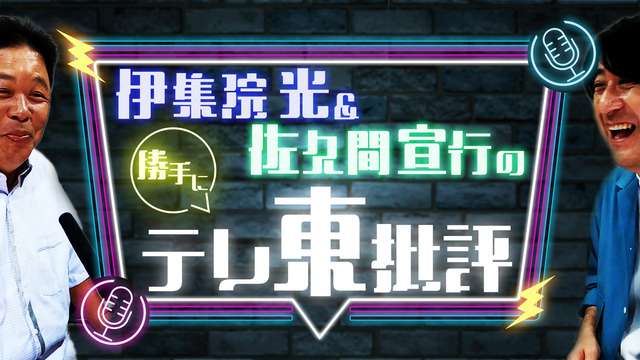 伊集院光&
佐久間宣行の
勝手に
テレ東批評